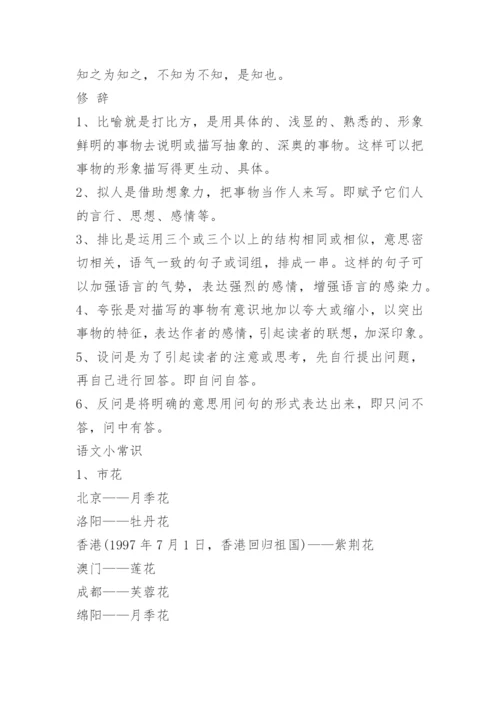 知之为知之，不知为不知，是知也。

修 辞

1、比喻就是打比方，是用具体的、浅显的、熟悉的、形象鲜明的事物去说明或描写抽象的、深奥的事物。这样可以把事物的形象描写得更生动、具体。

2、拟人是借助想象力，把事物当作人来写。即赋予它们人的言行、思想、感情等。

3、排比是运用三个或三个以上的结构相同或相似，意思密切相关，语气一致的句子或词组，排成一串。这样的句子可以加强语言的气势，表达强烈的感情，增强语言的感染力。

4、夸张是对描写的事物有意识地加以夸大或缩小，以突出事物的特征，表达作者的感情，引起读者的联想，加深印象。

5、设问是为了引起读者的注意或思考，先自行提出问题，再自己进行回答。即自问自答。

6、反问是将明确的意思用问句的形式表达出来，即只问不答，问中有答。

语文小常识

1、市花

北京——月季花

洛阳——牡丹花

香港(1997 年 7 月 1 日，香港回归祖国)——紫荆花

澳门——莲花

成都——芙蓉花

绵阳——月季花